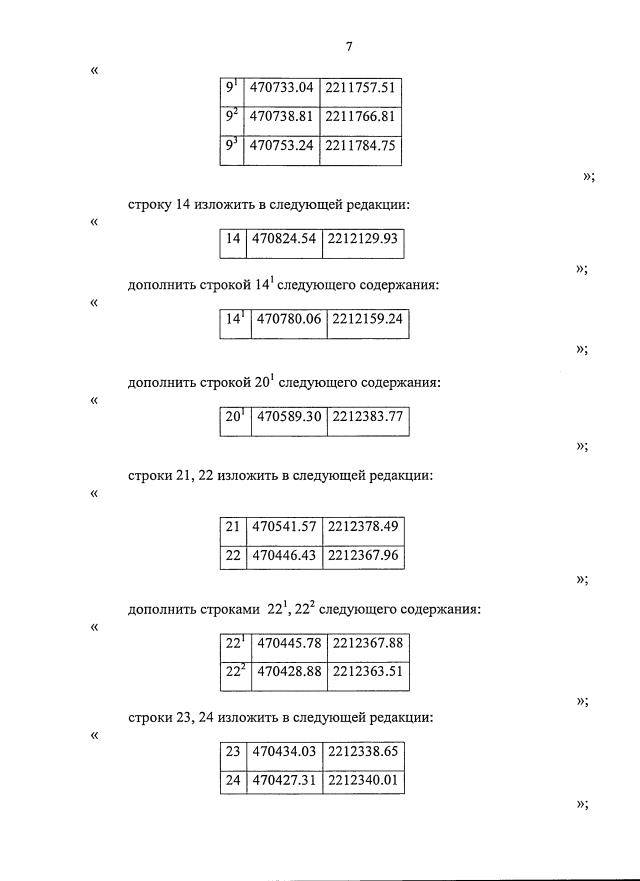 7

«

| $9^1$ | 470733.04 | 2211757.51 |
|---|---|---|
| $9^2$ | 470738.81 | 2211766.81 |
| $9^3$ | 470753.24 | 2211784.75 |

»;

строку 14 изложить в следующей редакции:

«

| 14 | 470824.54 | 2212129.93 |
|---|---|---|

»;

дополнить строкой $14^1$ следующего содержания:

«

| $14^1$ | 470780.06 | 2212159.24 |
|---|---|---|

»;

дополнить строкой $20^1$ следующего содержания:

«

| $20^1$ | 470589.30 | 2212383.77 |
|---|---|---|

»;

строки 21, 22 изложить в следующей редакции:

«

| 21 | 470541.57 | 2212378.49 |
|---|---|---|
| 22 | 470446.43 | 2212367.96 |

»;

дополнить строками $22^1$, $22^2$ следующего содержания:

«

| $22^1$ | 470445.78 | 2212367.88 |
|---|---|---|
| $22^2$ | 470428.88 | 2212363.51 |

»;

строки 23, 24 изложить в следующей редакции:

«

| 23 | 470434.03 | 2212338.65 |
|---|---|---|
| 24 | 470427.31 | 2212340.01 |

»;